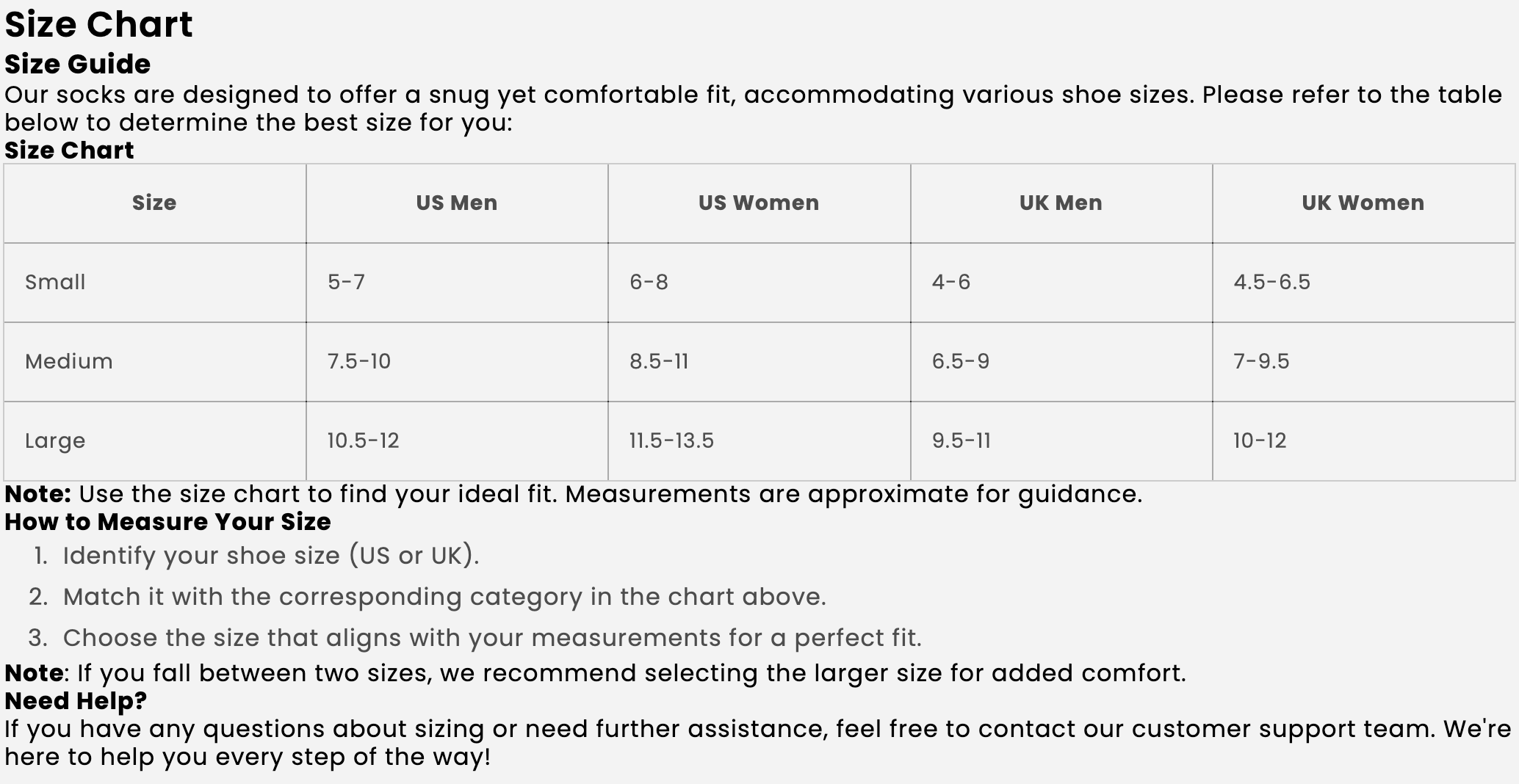 Size Chart

Size Guide

Our socks are designed to offer a snug yet comfortable fit, accommodating various shoe sizes. Please refer to the table below to determine the best size for you:

Size Chart

| Size | US Men | US Women | UK Men | UK Women |
|---|---|---|---|---|
| Small | 5-7 | 6-8 | 4-6 | 4.5-6.5 |
| Medium | 7.5-10 | 8.5-11 | 6.5-9 | 7-9.5 |
| Large | 10.5-12 | 11.5-13.5 | 9.5-11 | 10-12 |

Note: Use the size chart to find your ideal fit. Measurements are approximate for guidance.

How to Measure Your Size

1. Identify your shoe size (US or UK).
2. Match it with the corresponding category in the chart above.
3. Choose the size that aligns with your measurements for a perfect fit.

Note: If you fall between two sizes, we recommend selecting the larger size for added comfort.

Need Help?

If you have any questions about sizing or need further assistance, feel free to contact our customer support team. We're here to help you every step of the way!